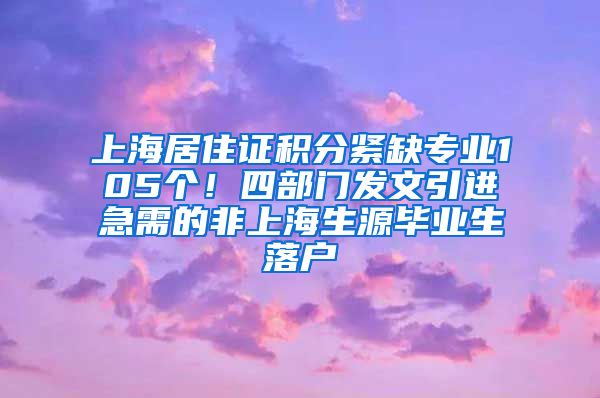 上海居住证积分紧缺专业105个！四部门发文引进急需的非上海生源毕业生落户